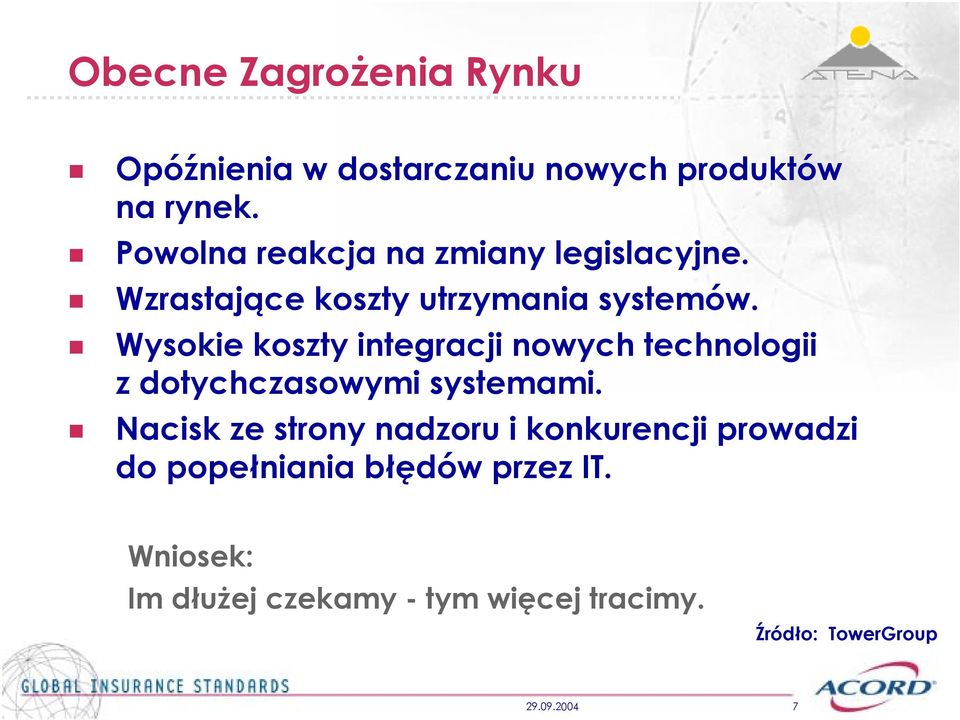 Obecne Zagrożenia Rynku

ATENA

- Opóźnienia w dostarczaniu nowych produktów na rynek.
- Powolna reakcja na zmiany legislacyjne.
- Wzrastające koszty utrzymania systemów.
- Wysokie koszty integracji nowych technologii z dotychczasowymi systemami.
- Nacisk ze strony nadzoru i konkurencji prowadzi do popełniania błędów przez IT.

Wniosek:
Im dłużej czekamy - tym więcej tracimy.

Źródło: TowerGroup

GLOBAL INSURANCE STANDARDS

29.09.2004

7

ACORD